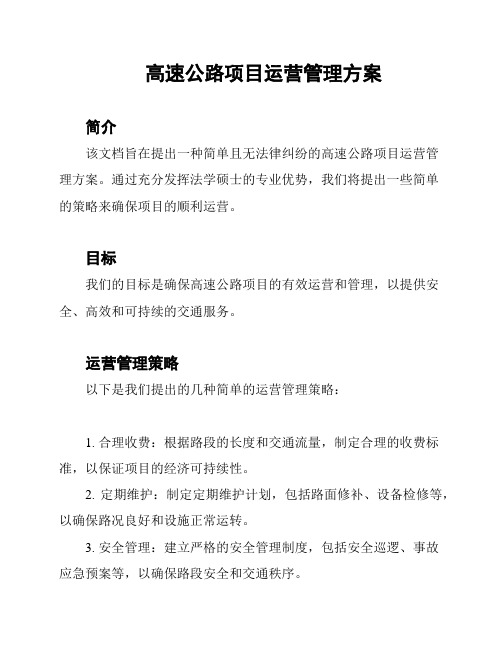 高速公路项目运营管理方案

简介

该文档旨在提出一种简单且无法律纠纷的高速公路项目运营管理方案。通过充分发挥法学硕士的专业优势，我们将提出一些简单的策略来确保项目的顺利运营。

目标

我们的目标是确保高速公路项目的有效运营和管理，以提供安全、高效和可持续的交通服务。

运营管理策略

以下是我们提出的几种简单的运营管理策略：

1. 合理收费：根据路段的长度和交通流量，制定合理的收费标准，以保证项目的经济可持续性。

2. 定期维护：制定定期维护计划，包括路面修补、设备检修等，以确保路况良好和设施正常运转。

3. 安全管理：建立严格的安全管理制度，包括安全巡逻、事故应急预案等，以确保路段安全和交通秩序。